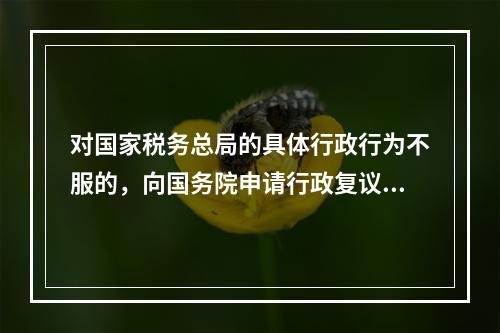 对国家税务总局的具体行政行为不服的，向国务院申请行政复议...